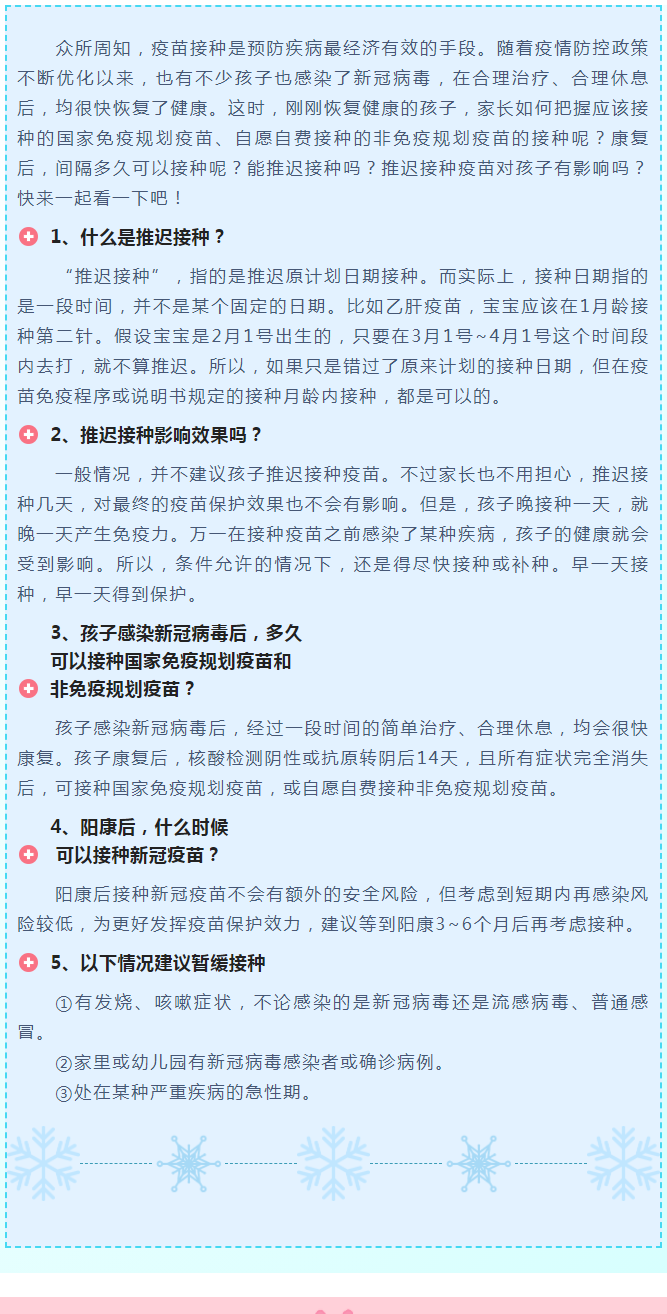 众所周知，疫苗接种是预防疾病最经济有效的手段。随着疫情防控政策不断优化以来，也有不少孩子也感染了新冠病毒，在合理治疗、合理休息后，均很快恢复了健康。这时，刚刚恢复健康的孩子，家长如何把握应该接种的国家免疫规划疫苗、自愿自费接种的非免疫规划疫苗的接种呢？康复后，间隔多久可以接种呢？能推迟接种吗？推迟接种疫苗对孩子有影响吗？快来一起看一下吧！

1、什么是推迟接种？

“推迟接种”，指的是推迟原计划日期接种。而实际上，接种日期指的是一段时间，并不是某个固定的日期。比如乙肝疫苗，宝宝应该在1月龄接种第二针。假设宝宝是2月1号出生的，只要在3月1号~4月1号这个时间段内去打，就不算推迟。所以，如果只是错过了原来计划的接种日期，但在疫苗免疫程序或说明书规定的接种月龄内接种，都是可以的。

2、推迟接种影响效果吗？

一般情况，并不建议孩子推迟接种疫苗。不过家长也不用担心，推迟接种几天，对最终的疫苗保护效果也不会有影响。但是，孩子晚接种一天，就晚一天产生免疫力。万一在接种疫苗之前感染了某种疾病，孩子的健康就会受到影响。所以，条件允许的情况下，还是得尽快接种或补种。早一天接种，早一天得到保护。

3、孩子感染新冠病毒后，多久可以接种国家免疫规划疫苗和非免疫规划疫苗？

孩子感染新冠病毒后，经过一段时间的简单治疗、合理休息，均会很快康复。孩子康复后，核酸检测阴性或抗原转阴后14天，且所有症状完全消失后，可接种国家免疫规划疫苗，或自愿自费接种非免疫规划疫苗。

4、阳康后，什么时候可以接种新冠疫苗？

阳康后接种新冠疫苗不会有额外的安全风险，但考虑到短期内再感染风险较低，为更好发挥疫苗保护效力，建议等到阳康3~6个月后再考虑接种。

5、以下情况建议暂缓接种

①有发烧、咳嗽症状，不论感染的是新冠病毒还是流感病毒、普通感冒。

②家里或幼儿园有新冠病毒感染者或确诊病例。

③处在某种严重疾病的急性期。